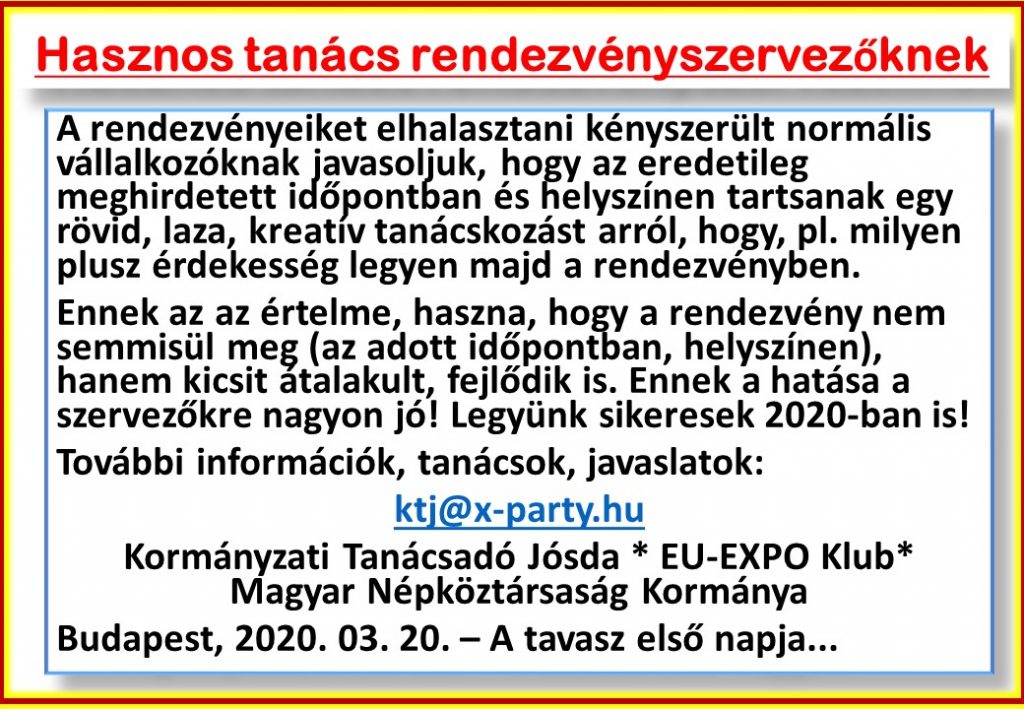 Hasznos tanács rendezvényszervezőknek

A rendezvényeiket elhalasztani kényszerült normális vállalkozóknak javasoljuk, hogy az eredetileg meghirdetett időpontban és helyszínen tartsanak egy rövid, laza, kreatív tanácskozást arról, hogy, pl. milyen plusz érdekesség legyen majd a rendezvényben.

Ennek az az értelme, haszna, hogy a rendezvény nem semmisül meg (az adott időpontban, helyszínen), hanem kicsit átalakult, fejlődik is. Ennek a hatása a szervezőkre nagyon jó! Legyünk sikeresek 2020-ban is!

További információk, tanácsok, javaslatok:

ktj@x-party.hu

Kormányzati Tanácsadó Jósda * EU-EXPO Klub* Magyar Népköztársaság Kormánya

Budapest, 2020. 03. 20. – A tavasz első napja...